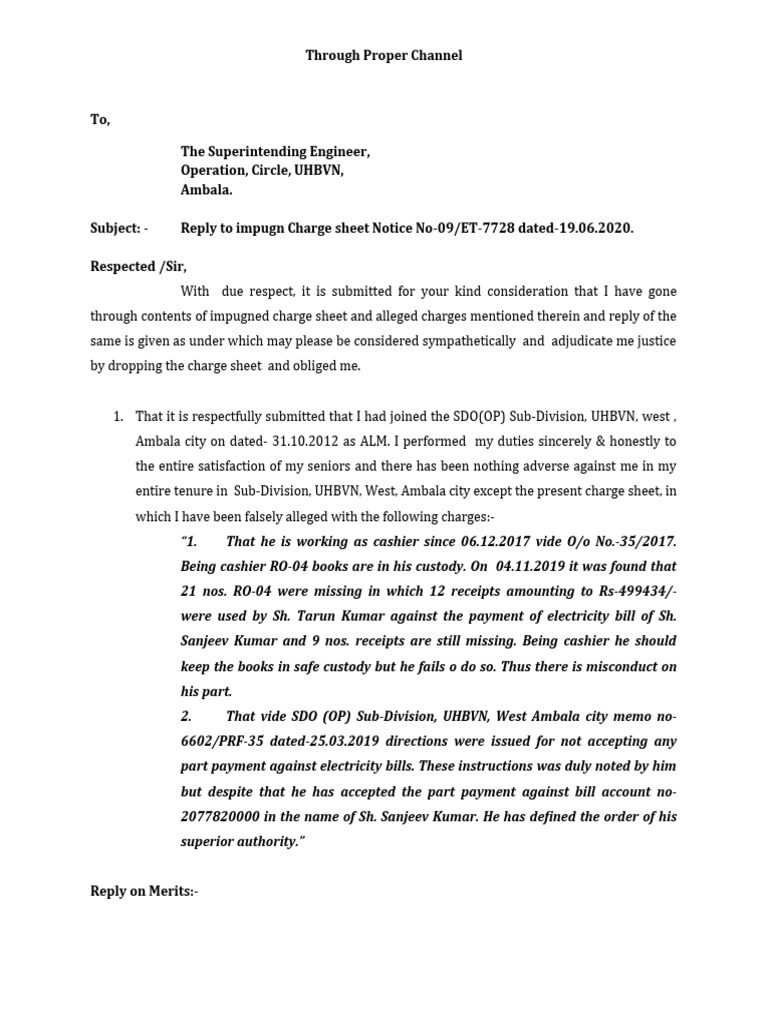 Through Proper Channel

To,

The Superintending Engineer,
Operation, Circle, UHBVN,
Ambala.

Subject: - Reply to impugn Charge sheet Notice No-09/ET-7728 dated-19.06.2020.

Respected /Sir,

With due respect, it is submitted for your kind consideration that I have gone through contents of impugned charge sheet and alleged charges mentioned therein and reply of the same is given as under which may please be considered sympathetically and adjudicate me justice by dropping the charge sheet and obliged me.

1. That it is respectfully submitted that I had joined the SDO(OP) Sub-Division, UHBVN, west , Ambala city on dated- 31.10.2012 as ALM. I performed my duties sincerely & honestly to the entire satisfaction of my seniors and there has been nothing adverse against me in my entire tenure in Sub-Division, UHBVN, West, Ambala city except the present charge sheet, in which I have been falsely alleged with the following charges:-

"1. That he is working as cashier since 06.12.2017 vide O/o No.-35/2017. Being cashier RO-04 books are in his custody. On 04.11.2019 it was found that 21 nos. RO-04 were missing in which 12 receipts amounting to Rs-499434/- were used by Sh. Tarun Kumar against the payment of electricity bill of Sh. Sanjeev Kumar and 9 nos. receipts are still missing. Being cashier he should keep the books in safe custody but he fails o do so. Thus there is misconduct on his part.

2. That vide SDO (OP) Sub-Division, UHBVN, West Ambala city memo no-6602/PRF-35 dated-25.03.2019 directions were issued for not accepting any part payment against electricity bills. These instructions was duly noted by him but despite that he has accepted the part payment against bill account no-2077820000 in the name of Sh. Sanjeev Kumar. He has defined the order of his superior authority."

Reply on Merits:-